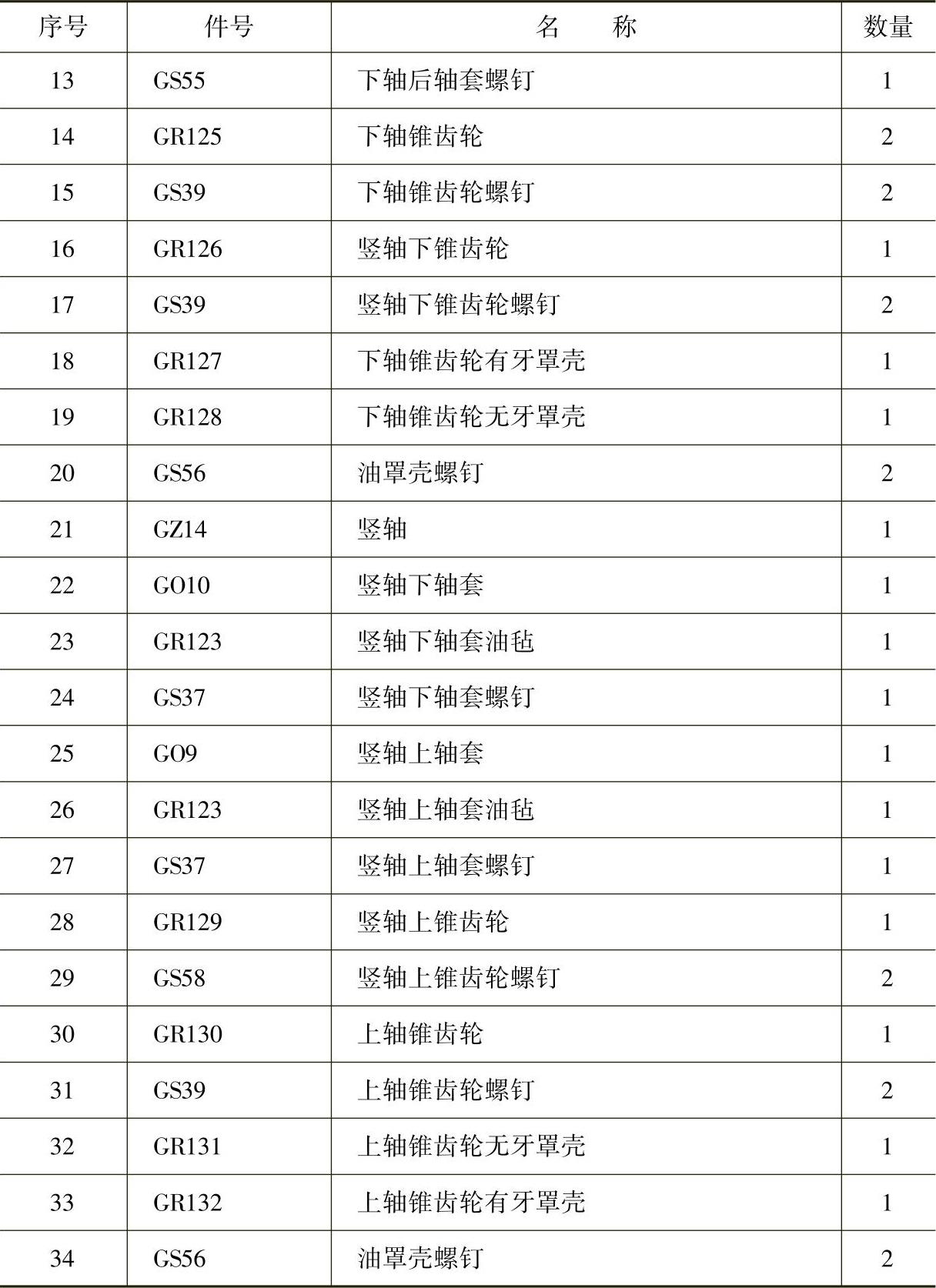 | 序号 | 件号 | 名　　称 | 数量 |
|---|---|---|---|
| 13 | GS55 | 下轴后轴套螺钉 | 1 |
| 14 | GR125 | 下轴锥齿轮 | 2 |
| 15 | GS39 | 下轴锥齿轮螺钉 | 2 |
| 16 | GR126 | 竖轴下锥齿轮 | 1 |
| 17 | GS39 | 竖轴下锥齿轮螺钉 | 2 |
| 18 | GR127 | 下轴锥齿轮有牙罩壳 | 1 |
| 19 | GR128 | 下轴锥齿轮无牙罩壳 | 1 |
| 20 | GS56 | 油罩壳螺钉 | 2 |
| 21 | GZ14 | 竖轴 | 1 |
| 22 | GO10 | 竖轴下轴套 | 1 |
| 23 | GR123 | 竖轴下轴套油毡 | 1 |
| 24 | GS37 | 竖轴下轴套螺钉 | 1 |
| 25 | GO9 | 竖轴上轴套 | 1 |
| 26 | GR123 | 竖轴上轴套油毡 | 1 |
| 27 | GS37 | 竖轴上轴套螺钉 | 1 |
| 28 | GR129 | 竖轴上锥齿轮 | 1 |
| 29 | GS58 | 竖轴上锥齿轮螺钉 | 2 |
| 30 | GR130 | 上轴锥齿轮 | 1 |
| 31 | GS39 | 上轴锥齿轮螺钉 | 2 |
| 32 | GR131 | 上轴锥齿轮无牙罩壳 | 1 |
| 33 | GR132 | 上轴锥齿轮有牙罩壳 | 1 |
| 34 | GS56 | 油罩壳螺钉 | 2 |